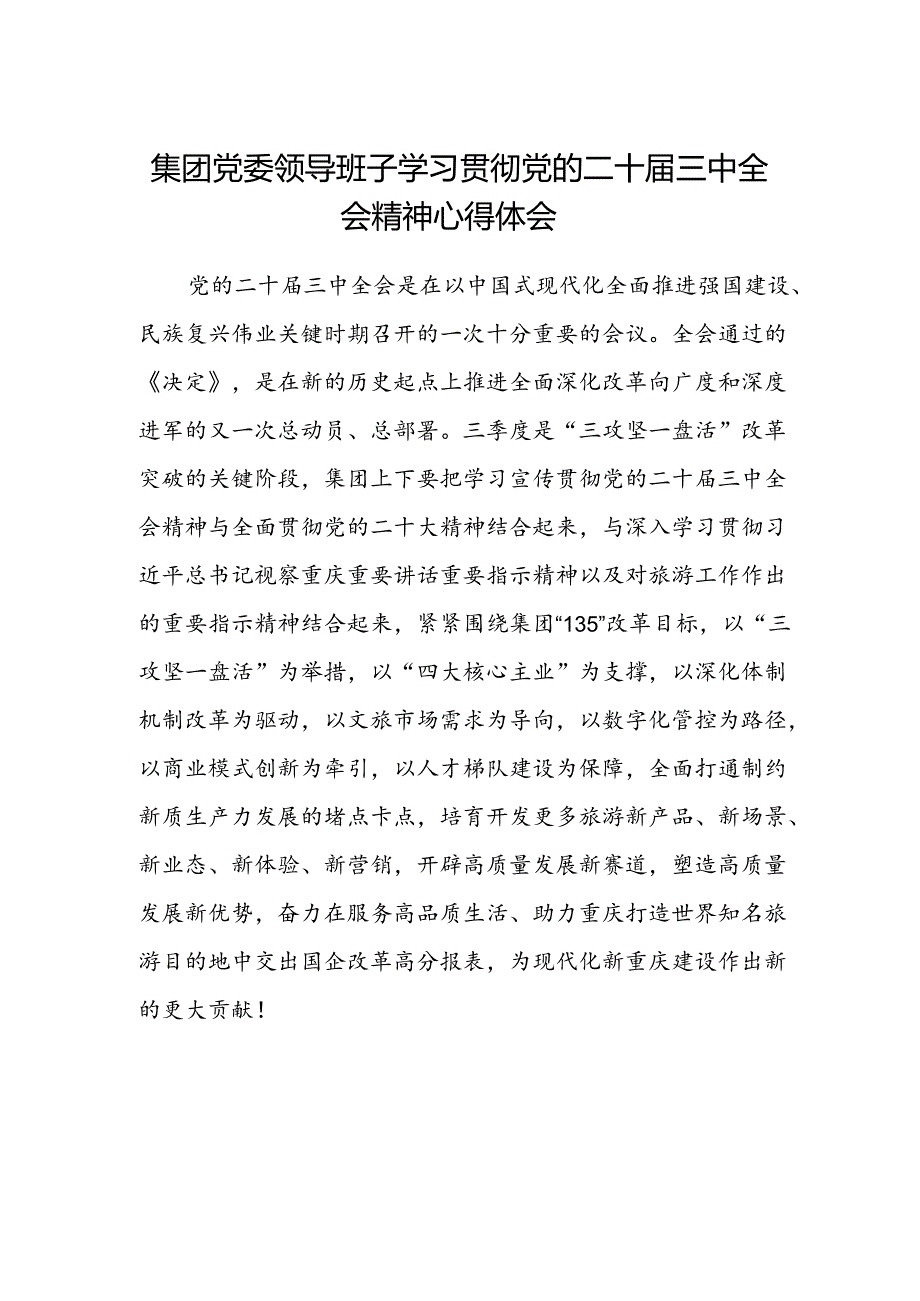 集团党委领导班子学习贯彻党的二十届三中全会精神心得体会

党的二十届三中全会是在以中国式现代化全面推进强国建设、民族复兴伟业关键时期召开的一次十分重要的会议。全会通过的《决定》，是在新的历史起点上推进全面深化改革向广度和深度进军的又一次总动员、总部署。三季度是“三攻坚一盘活”改革突破的关键阶段，集团上下要把学习宣传贯彻党的二十届三中全会精神与全面贯彻党的二十大精神结合起来，与深入学习贯彻习近平总书记视察重庆重要讲话重要指示精神以及对旅游工作作出的重要指示精神结合起来，紧紧围绕集团“135”改革目标，以“三攻坚一盘活”为举措，以“四大核心主业”为支撑，以深化体制机制改革为驱动，以文旅市场需求为导向，以数字化管控为路径，以商业模式创新为牵引，以人才梯队建设为保障，全面打通制约新质生产力发展的堵点卡点，培育开发更多旅游新产品、新场景、新业态、新体验、新营销，开辟高质量发展新赛道，塑造高质量发展新优势，奋力在服务高品质生活、助力重庆打造世界知名旅游目的地中交出国企改革高分报表，为现代化新重庆建设作出新的更大贡献！